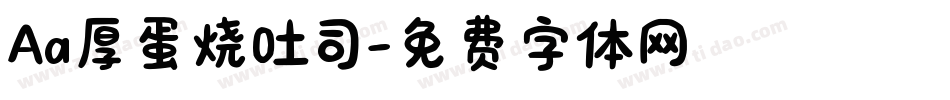 Aa厚蛋烧吐司-免费字体网